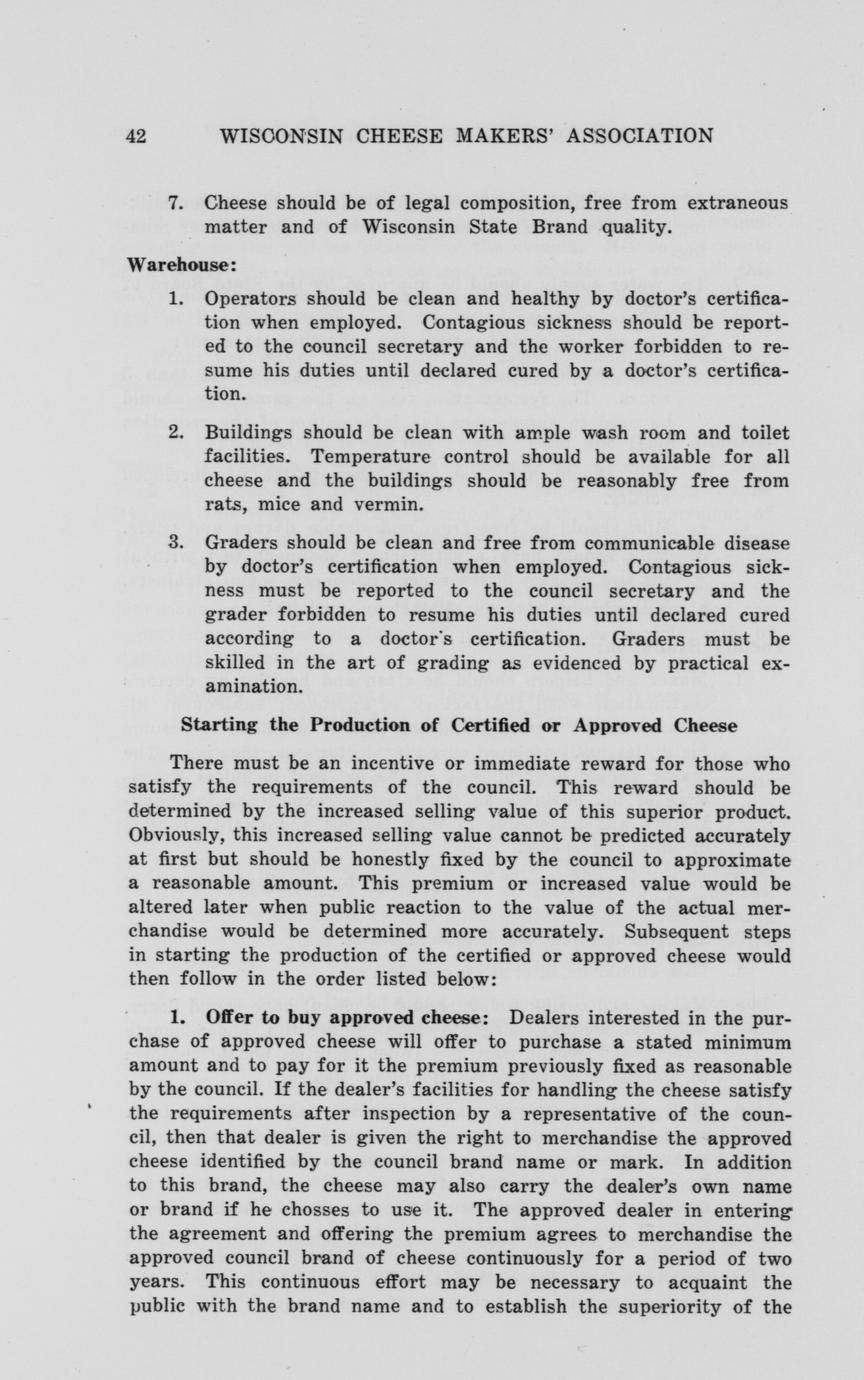 42 WISCONSIN CHEESE MAKERS' ASSOCIATION

7. Cheese should be of legal composition, free from extraneous matter and of Wisconsin State Brand quality.

Warehouse:

1. Operators should be clean and healthy by doctor's certification when employed. Contagious sickness should be reported to the council secretary and the worker forbidden to resume his duties until declared cured by a doctor's certification.

2. Buildings should be clean with ample wash room and toilet facilities. Temperature control should be available for all cheese and the buildings should be reasonably free from rats, mice and vermin.

3. Graders should be clean and free from communicable disease by doctor's certification when employed. Contagious sickness must be reported to the council secretary and the grader forbidden to resume his duties until declared cured according to a doctor's certification. Graders must be skilled in the art of grading as evidenced by practical examination.

Starting the Production of Certified or Approved Cheese

There must be an incentive or immediate reward for those who satisfy the requirements of the council. This reward should be determined by the increased selling value of this superior product. Obviously, this increased selling value cannot be predicted accurately at first but should be honestly fixed by the council to approximate a reasonable amount. This premium or increased value would be altered later when public reaction to the value of the actual merchandise would be determined more accurately. Subsequent steps in starting the production of the certified or approved cheese would then follow in the order listed below:

1. Offer to buy approved cheese: Dealers interested in the purchase of approved cheese will offer to purchase a stated minimum amount and to pay for it the premium previously fixed as reasonable by the council. If the dealer's facilities for handling the cheese satisfy the requirements after inspection by a representative of the council, then that dealer is given the right to merchandise the approved cheese identified by the council brand name or mark. In addition to this brand, the cheese may also carry the dealer's own name or brand if he chosses to use it. The approved dealer in entering the agreement and offering the premium agrees to merchandise the approved council brand of cheese continuously for a period of two years. This continuous effort may be necessary to acquaint the public with the brand name and to establish the superiority of the